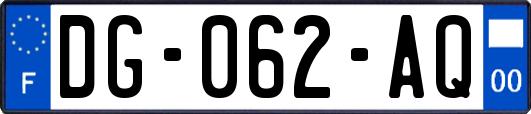 F

DG-062-AQ

00